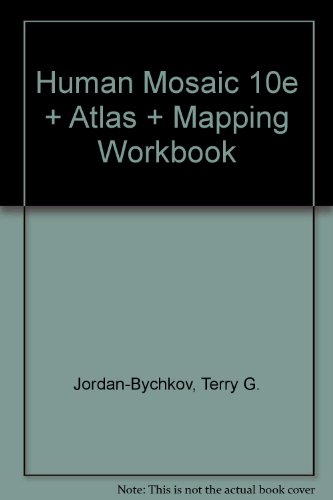 Human Mosaic 10e + Atlas + Mapping Workbook

Jordan-Bychkov, Terry G.

Note: This is not the actual book cover